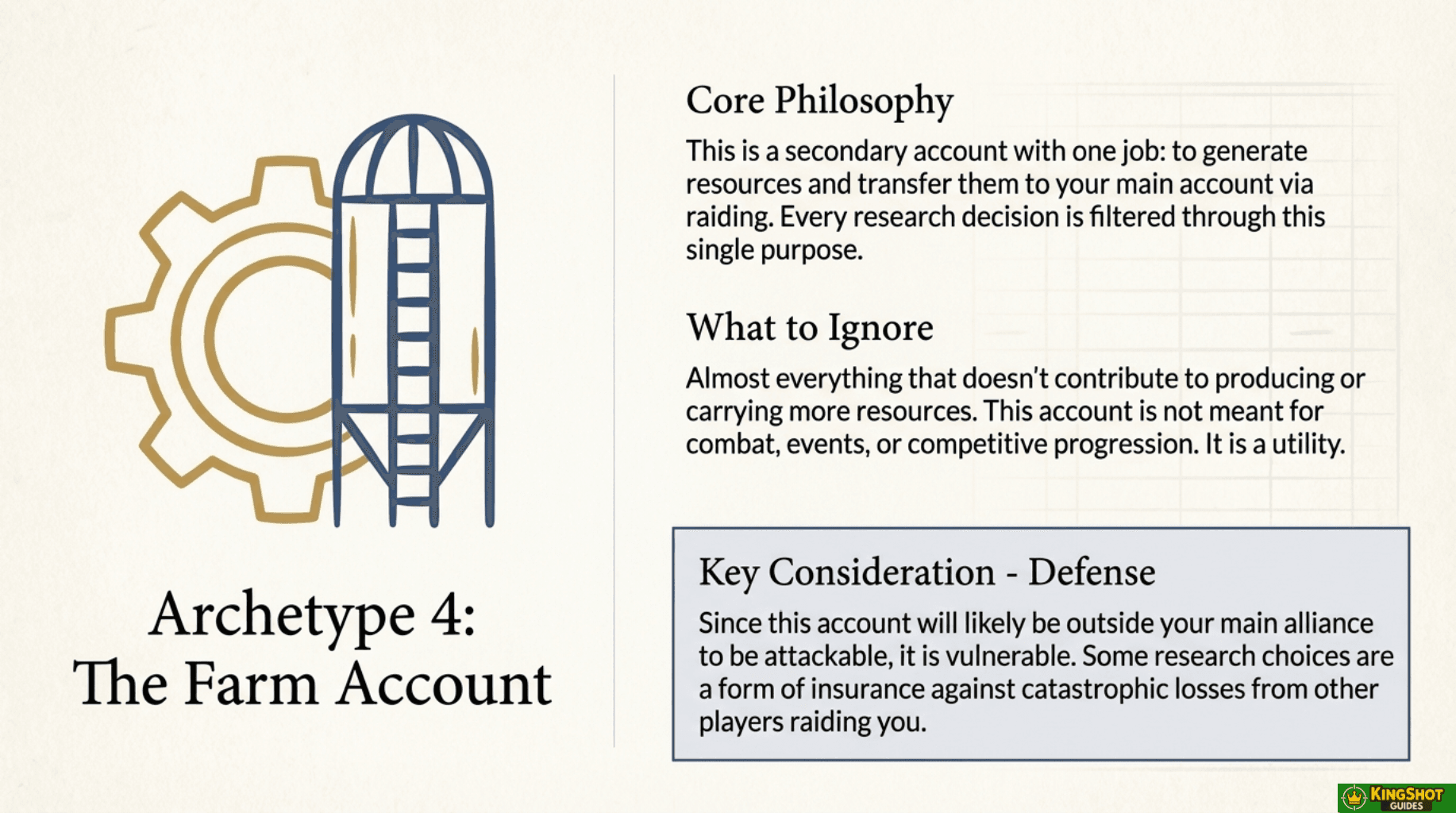 Archetype 4:
The Farm Account

Core Philosophy

This is a secondary account with one job: to generate resources and transfer them to your main account via raiding. Every research decision is filtered through this single purpose.

What to Ignore

Almost everything that doesn't contribute to producing or carrying more resources. This account is not meant for combat, events, or competitive progression. It is a utility.

Key Consideration - Defense

Since this account will likely be outside your main alliance to be attackable, it is vulnerable. Some research choices are a form of insurance against catastrophic losses from other players raiding you.

KINGSHOT GUIDES